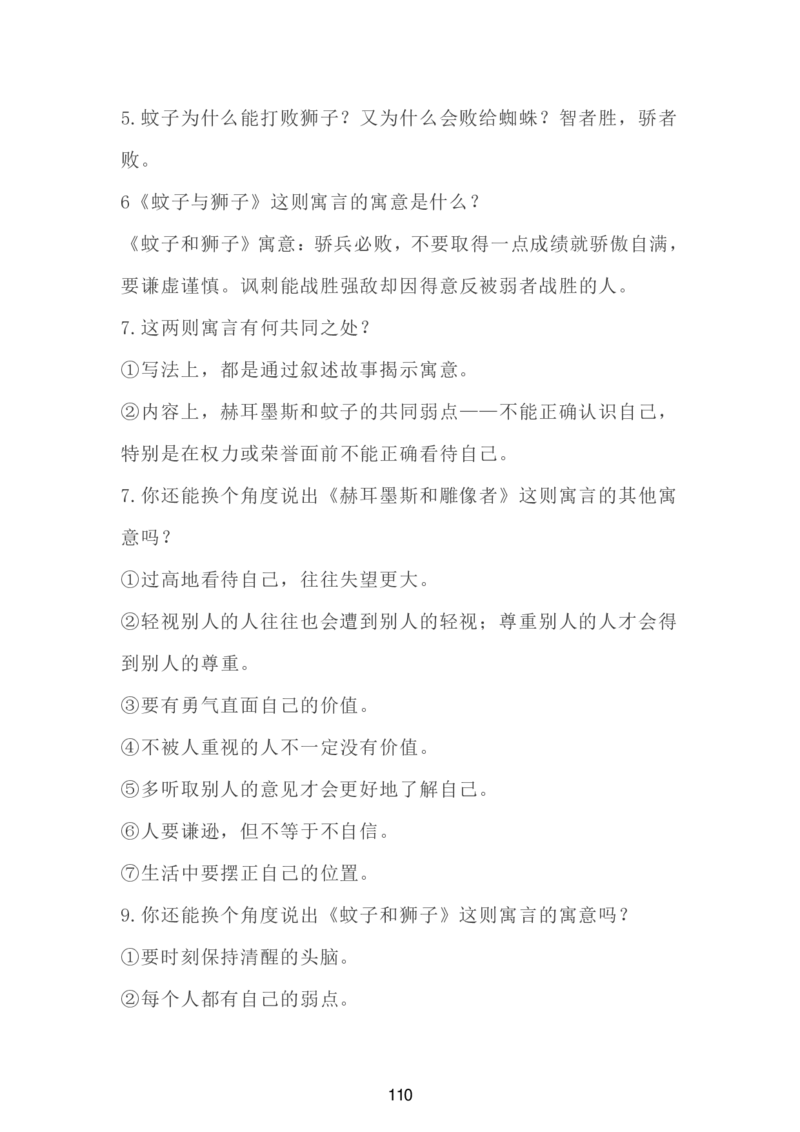 5.蚊子为什么能打败狮子？又为什么会败给蜘蛛？智者胜，骄者败。

6《蚊子与狮子》这则寓言的寓意是什么？

《蚊子和狮子》寓意：骄兵必败，不要取得一点成绩就骄傲自满，要谦虚谨慎。讽刺能战胜强敌却因得意反被弱者战胜的人。

7.这两则寓言有何共同之处？

①写法上，都是通过叙述故事揭示寓意。

②内容上，赫耳墨斯和蚊子的共同弱点——不能正确认识自己，特别是在权力或荣誉面前不能正确看待自己。

7.你还能换个角度说出《赫耳墨斯和雕像者》这则寓言的其他寓意吗？

①过高地看待自己，往往失望更大。

②轻视别人的人往往也会遭到别人的轻视；尊重别人的人才会得到别人的尊重。

③要有勇气直面自己的价值。

④不被人重视的人不一定没有价值。

⑤多听取别人的意见才会更好地了解自己。

⑥人要谦逊，但不等于不自信。

⑦生活中要摆正自己的位置。

9.你还能换个角度说出《蚊子和狮子》这则寓言的寓意吗？

①要时刻保持清醒的头脑。

②每个人都有自己的弱点。

110